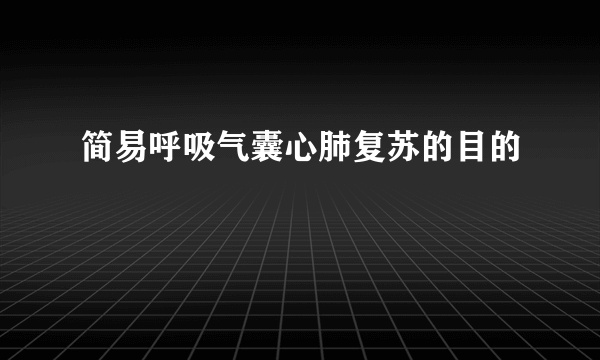 简易呼吸气囊心肺复苏的目的